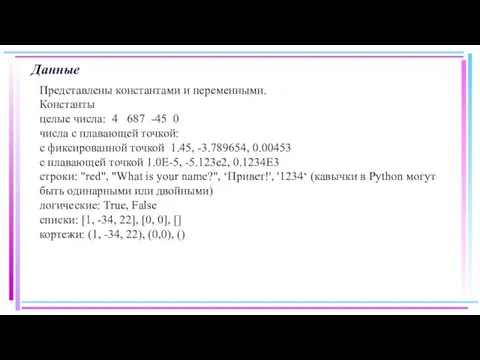 Данные

Представлены константами и переменными.
Константы
целые числа: 4 687 -45 0
числа с плавающей точкой:
с фиксированной точкой 1.45, -3.789654, 0.00453
с плавающей точкой 1.0E-5, -5.123e2, 0.1234E3
строки: "red", "What is your name?", ‘Привет!', '1234‘ (кавычки в Python могут быть одинарными или двойными)
логические: True, False
списки: [1, -34, 22], [0, 0], []
кортежи: (1, -34, 22), (0,0), ()